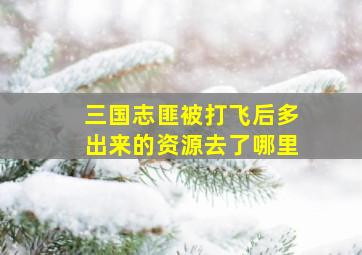 三国志匪被打飞后多出来的资源去了哪里